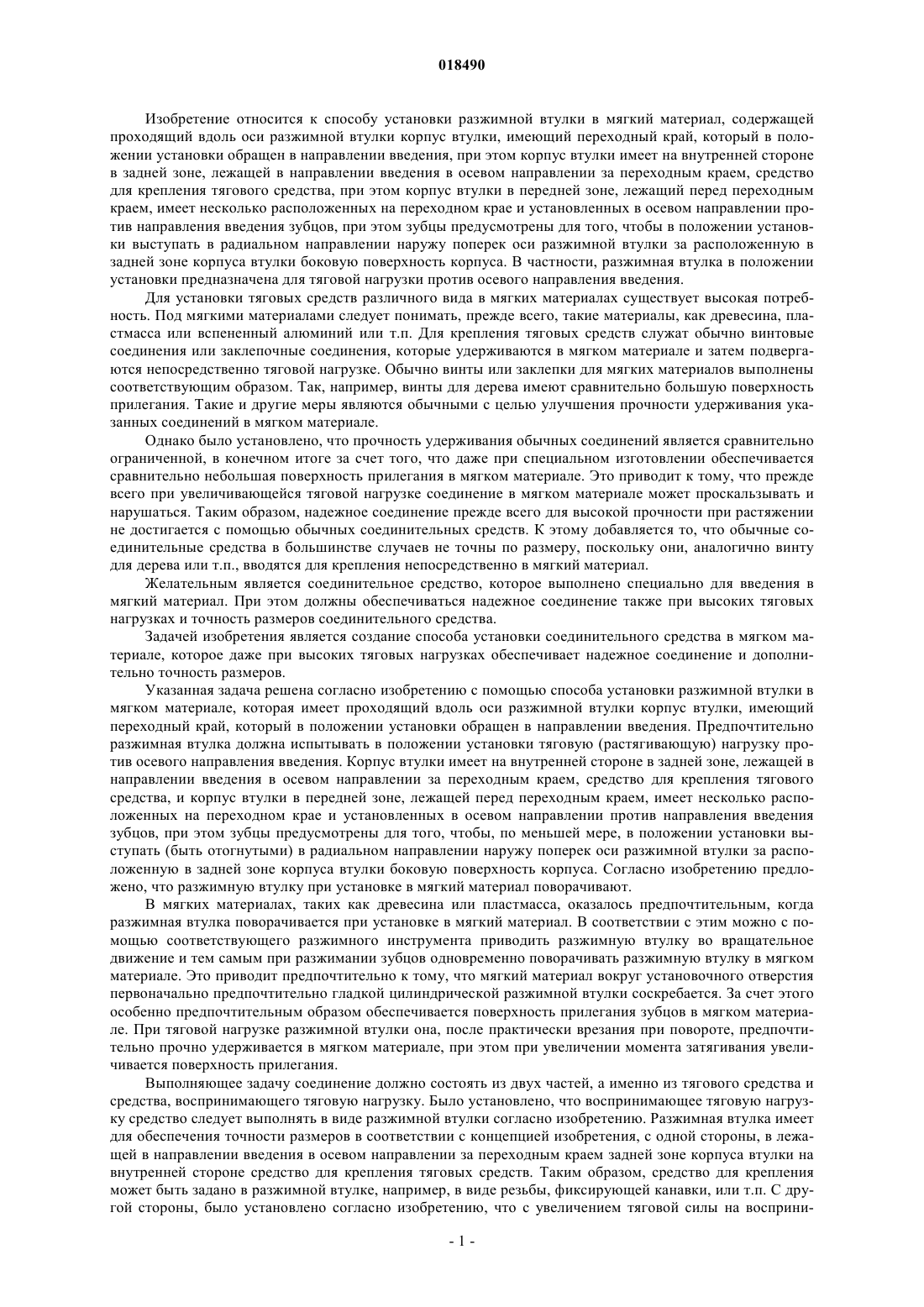 018490

Изобретение относится к способу установки разжимной втулки в мягкий материал, содержащей проходящий вдоль оси разжимной втулки корпус втулки, имеющий переходный край, который в положении установки обращен в направлении введения, при этом корпус втулки имеет на внутренней стороне в задней зоне, лежащей в направлении введения в осевом направлении за переходным краем, средство для крепления тягового средства, при этом корпус втулки в передней зоне, лежащий перед переходным краем, имеет несколько расположенных на переходном крае и установленных в осевом направлении против направления введения зубцов, при этом зубцы предусмотрены для того, чтобы в положении установки выступать в радиальном направлении наружу поперек оси разжимной втулки за расположенную в задней зоне корпуса втулки боковую поверхность корпуса. В частности, разжимная втулка в положении установки предназначена для тяговой нагрузки против осевого направления введения.

Для установки тяговых средств различного вида в мягких материалах существует высокая потребность. Под мягкими материалами следует понимать, прежде всего, такие материалы, как древесина, пластмасса или вспененный алюминий или т.п. Для крепления тяговых средств служат обычно винтовые соединения или заклепочные соединения, которые удерживаются в мягком материале и затем подвергаются непосредственно тяговой нагрузке. Обычно винты или заклепки для мягких материалов выполнены соответствующим образом. Так, например, винты для дерева имеют сравнительно большую поверхность прилегания. Такие и другие меры являются обычными с целью улучшения прочности удерживания указанных соединений в мягком материале.

Однако было установлено, что прочность удерживания обычных соединений является сравнительно ограниченной, в конечном итоге за счет того, что даже при специальном изготовлении обеспечивается сравнительно небольшая поверхность прилегания в мягком материале. Это приводит к тому, что прежде всего при увеличивающейся тяговой нагрузке соединение в мягком материале может проскальзывать и нарушаться. Таким образом, надежное соединение прежде всего для высокой прочности при растяжении не достигается с помощью обычных соединительных средств. К этому добавляется то, что обычные соединительные средства в большинстве случаев не точны по размеру, поскольку они, аналогично винту для дерева или т.п., вводятся для крепления непосредственно в мягкий материал.

Желательным является соединительное средство, которое выполнено специально для введения в мягкий материал. При этом должны обеспечиваться надежное соединение также при высоких тяговых нагрузках и точность размеров соединительного средства.

Задачей изобретения является создание способа установки соединительного средства в мягком материале, которое даже при высоких тяговых нагрузках обеспечивает надежное соединение и дополнительно точность размеров.

Указанная задача решена согласно изобретению с помощью способа установки разжимной втулки в мягком материале, которая имеет проходящий вдоль оси разжимной втулки корпус втулки, имеющий переходный край, который в положении установки обращен в направлении введения. Предпочтительно разжимная втулка должна испытывать в положении установки тяговую (растягивающую) нагрузку против осевого направления введения. Корпус втулки имеет на внутренней стороне в задней зоне, лежащей в направлении введения в осевом направлении за переходным краем, средство для крепления тягового средства, и корпус втулки в передней зоне, лежащей перед переходным краем, имеет несколько расположенных на переходном крае и установленных в осевом направлении против направления введения зубцов, при этом зубцы предусмотрены для того, чтобы, по меньшей мере, в положении установки выступать (быть отогнутыми) в радиальном направлении наружу поперек оси разжимной втулки за расположенную в задней зоне корпуса втулки боковую поверхность корпуса. Согласно изобретению предложено, что разжимную втулку при установке в мягкий материал поворачивают.

В мягких материалах, таких как древесина или пластмасса, оказалось предпочтительным, когда разжимная втулка поворачивается при установке в мягкий материал. В соответствии с этим можно с помощью соответствующего разжимного инструмента приводить разжимную втулку во вращательное движение и тем самым при разжимании зубцов одновременно поворачивать разжимную втулку в мягком материале. Это приводит предпочтительно к тому, что мягкий материал вокруг установочного отверстия первоначально предпочтительно гладкой цилиндрической разжимной втулки соскребается. За счет этого особенно предпочтительным образом обеспечивается поверхность прилегания зубцов в мягком материале. При тяговой нагрузке разжимной втулки она, после практически врезания при повороте, предпочтительно прочно удерживается в мягком материале, при этом при увеличении момента затягивания увеличивается поверхность прилегания.

Выполняющее задачу соединение должно состоять из двух частей, а именно из тягового средства и средства, воспринимающего тяговую нагрузку. Было установлено, что воспринимающее тяговую нагрузку средство следует выполнять в виде разжимной втулки согласно изобретению. Разжимная втулка имеет для обеспечения точности размеров в соответствии с концепцией изобретения, с одной стороны, в лежащей в направлении введения в осевом направлении за переходным краем задней зоне корпуса втулки на внутренней стороне средство для крепления тяговых средств. Таким образом, средство для крепления может быть задано в разжимной втулке, например, в виде резьбы, фиксирующей канавки, или т.п. С другой стороны, было установлено согласно изобретению, что с увеличением тяговой силы на восприни-

- 1 -